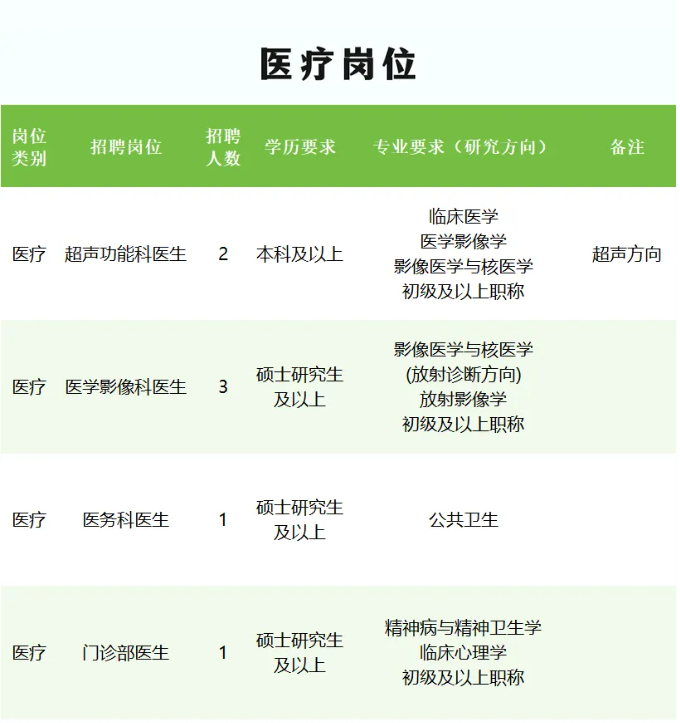 医疗岗位

| 岗位类别 | 招聘岗位 | 招聘人数 | 学历要求 | 专业要求（研究方向） | 备注 |
|---|---|---|---|---|---|
| 医疗 | 超声功能科医生 | 2 | 本科及以上 | 临床医学 医学影像学 影像医学与核医学 初级及以上职称 | 超声方向 |
| 医疗 | 医学影像科医生 | 3 | 硕士研究生及以上 | 影像医学与核医学(放射诊断方向) 放射影像学 初级及以上职称 | |
| 医疗 | 医务科医生 | 1 | 硕士研究生及以上 | 公共卫生 | |
| 医疗 | 门诊部医生 | 1 | 硕士研究生及以上 | 精神病与精神卫生学 临床心理学 初级及以上职称 | |